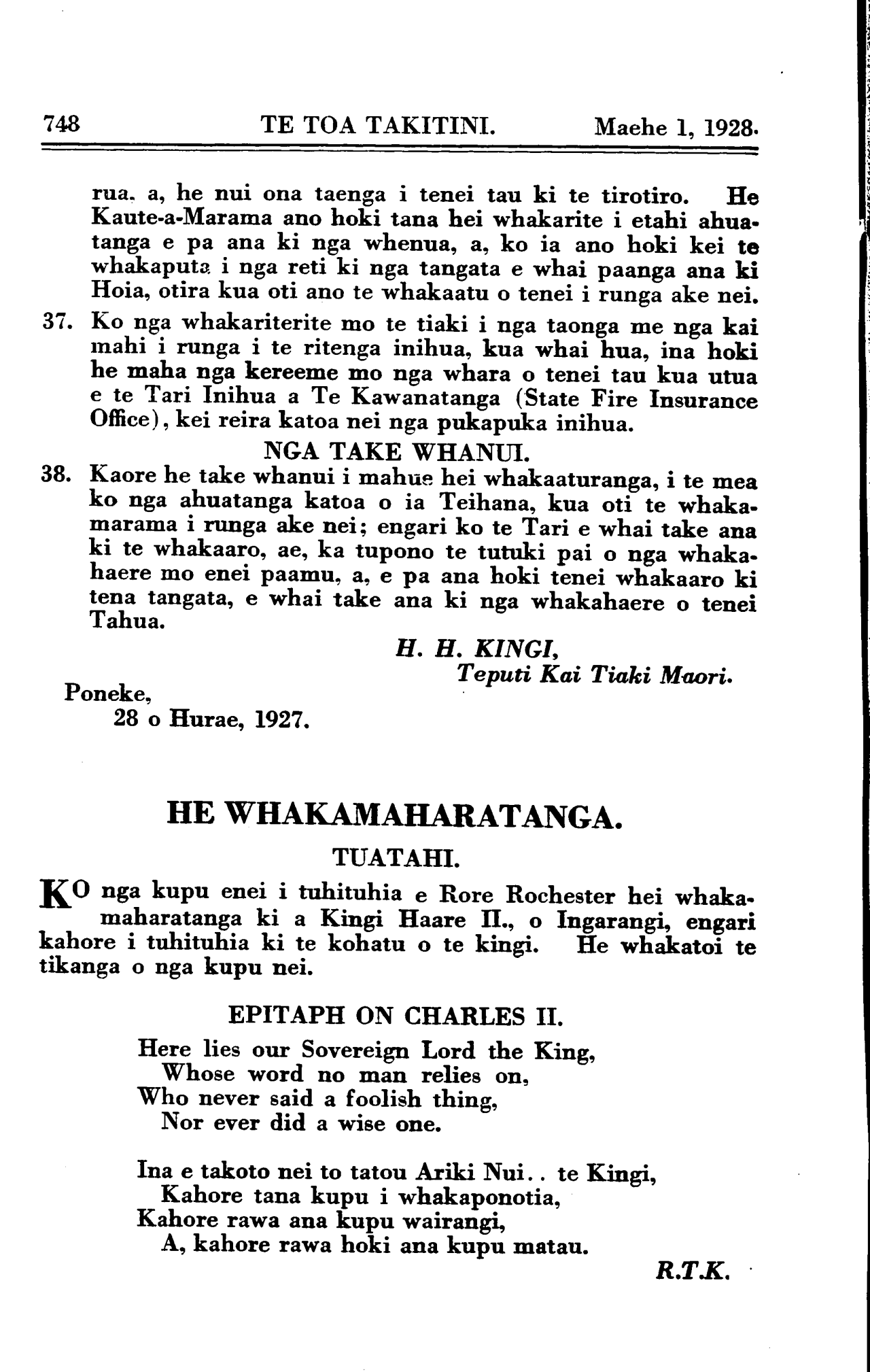 748 TE TOA TAKITINI. Maehe 1, 1928.

rua, a, he nui ona taenga i tenei tau ki te tirotiro. He Kaute-a-Marama ano hoki tana hei whakarite i etahi ahuatanga e pa ana ki nga whenua, a, ko ia ano hoki kei te whakaputa i nga reti ki nga tangata e whai paanga ana ki Hoia, otira kua oti ano te whakaatu o tenei i runga ake nei.

37. Ko nga whakariterite mo te tiaki i nga taonga me nga kai mahi i runga i te ritenga inihua, kua whai hua, ina hoki he maha nga kereeme mo nga whara o tenei tau kua utua e te Tari Inihua a Te Kawanatanga (State Fire Insurance Office), kei reira katoa nei nga pukapuka inihua.

NGA TAKE WHANUI.

38. Kaore he take whanui i mahue hei whakaaturanga, i te mea ko nga ahuatanga katoa o ia Teihana, kua oti te whakamarama i runga ake nei; engari ko te Tari e whai take ana ki te whakaaro, ae, ka tupono te tutuki pai o nga whakahaere mo enei paamu, a, e pa ana hoki tenei whakaaro ki tena tangata, e whai take ana ki nga whakahaere o tenei Tahua.

H. H. KINGI,
Teputi Kai Tiaki Maori.

Poneke,
28 o Hurae, 1927.

HE WHAKAMAHARATANGA.

TUATAHI.

KO nga kupu enei i tuhituhia e Rore Rochester hei whakamaharatanga ki a Kingi Haare II., o Ingarangi, engari kahore i tuhituhia ki te kohatu o te kingi. He whakatoi te tikanga o nga kupu nei.

EPITAPH ON CHARLES II.

Here lies our Sovereign Lord the King,
Whose word no man relies on,
Who never said a foolish thing,
Nor ever did a wise one.

Ina e takoto nei to tatou Ariki Nui.. te Kingi,
Kahore tana kupu i whakaponotia,
Kahore rawa ana kupu wairangi,
A, kahore rawa hoki ana kupu matau.

R.T.K.